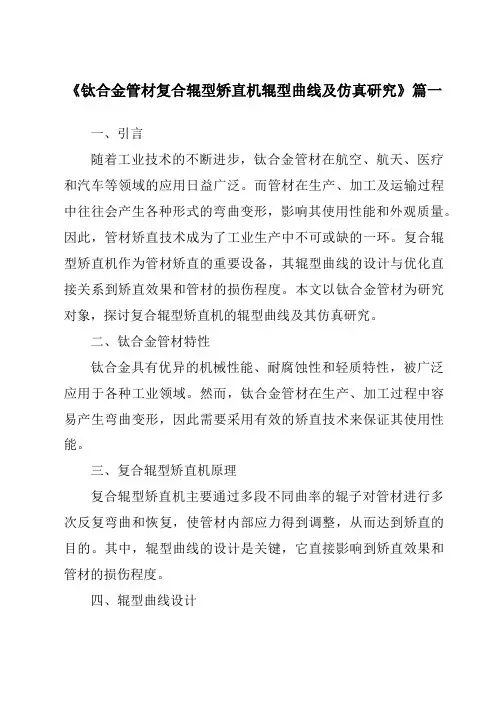 《钛合金管材复合辊型矫直机辊型曲线及仿真研究》篇一

一、引言

随着工业技术的不断进步，钛合金管材在航空、航天、医疗和汽车等领域的应用日益广泛。而管材在生产、加工及运输过程中往往会产生各种形式的弯曲变形，影响其使用性能和外观质量。因此，管材矫直技术成为了工业生产中不可或缺的一环。复合辊型矫直机作为管材矫直的重要设备，其辊型曲线的设计与优化直接关系到矫直效果和管材的损伤程度。本文以钛合金管材为研究对象，探讨复合辊型矫直机的辊型曲线及其仿真研究。

二、钛合金管材特性

钛合金具有优异的机械性能、耐腐蚀性和轻质特性，被广泛应用于各种工业领域。然而，钛合金管材在生产、加工过程中容易产生弯曲变形，因此需要采用有效的矫直技术来保证其使用性能。

三、复合辊型矫直机原理

复合辊型矫直机主要通过多段不同曲率的辊子对管材进行多次反复弯曲和恢复，使管材内部应力得到调整，从而达到矫直的目的。其中，辊型曲线的设计是关键，它直接影响到矫直效果和管材的损伤程度。

四、辊型曲线设计